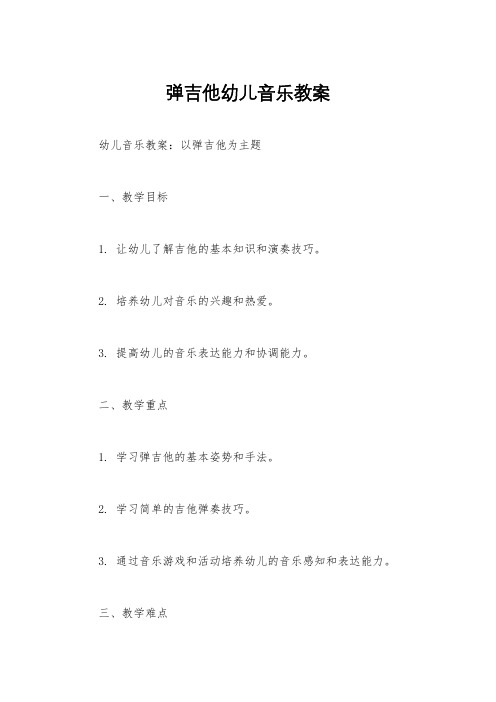 弹吉他幼儿音乐教案

幼儿音乐教案：以弹吉他为主题

一、教学目标

1. 让幼儿了解吉他的基本知识和演奏技巧。

2. 培养幼儿对音乐的兴趣和热爱。

3. 提高幼儿的音乐表达能力和协调能力。

二、教学重点

1. 学习弹吉他的基本姿势和手法。

2. 学习简单的吉他弹奏技巧。

3. 通过音乐游戏和活动培养幼儿的音乐感知和表达能力。

三、教学难点